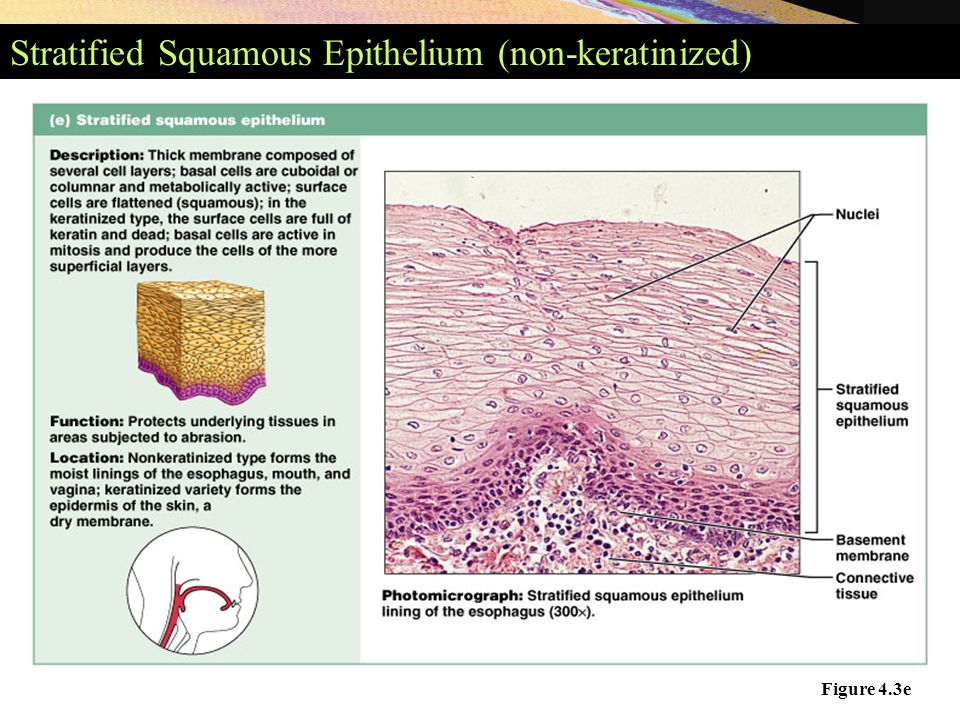 Stratified Squamous Epithelium (non-keratinized)

(e) Stratified squamous epithelium

Description: Thick membrane composed of several cell layers; basal cells are cuboidal or columnar and metabolically active; surface cells are flattened (squamous); in the keratinized type, the surface cells are full of keratin and dead; basal cells are active in mitosis and produce the cells of the more superficial layers.

Function: Protects underlying tissues in areas subjected to abrasion.

Location: Nonkeratinized type forms the moist linings of the esophagus, mouth, and vagina; keratinized variety forms the epidermis of the skin, a dry membrane.

Nuclei

Stratified squamous epithelium

Basement membrane

Connective tissue

Photomicrograph: Stratified squamous epithelium lining of the esophagus (300×).

Figure 4.3e